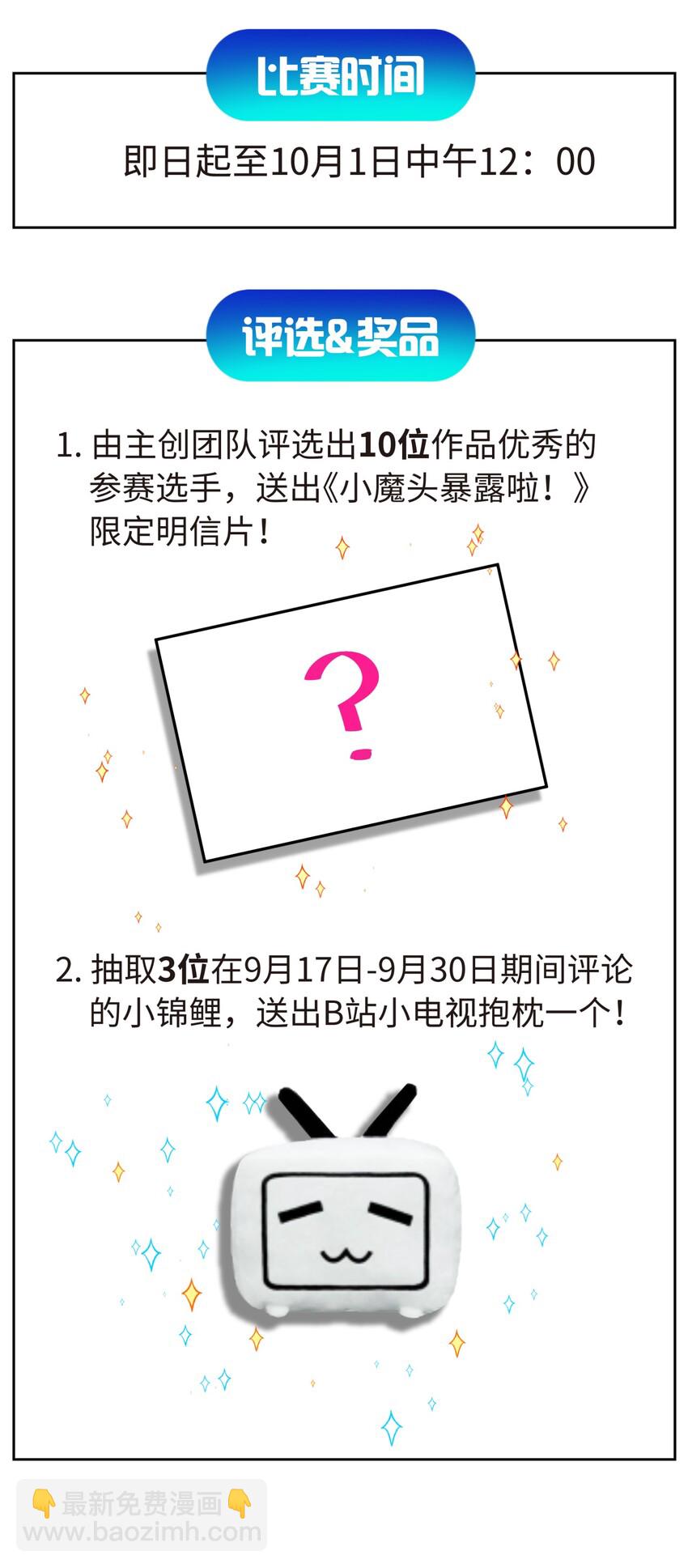 比赛时间

即日起至10月1日中午12：00

评选&奖品

1. 由主创团队评选出10位作品优秀的参赛选手，送出《小魔头暴露啦！》限定明信片！

?

2. 抽取3位在9月17日-9月30日期间评论的小锦鲤，送出B站小电视抱枕一个！

👇最新免费漫画👇
www.baozimh.com